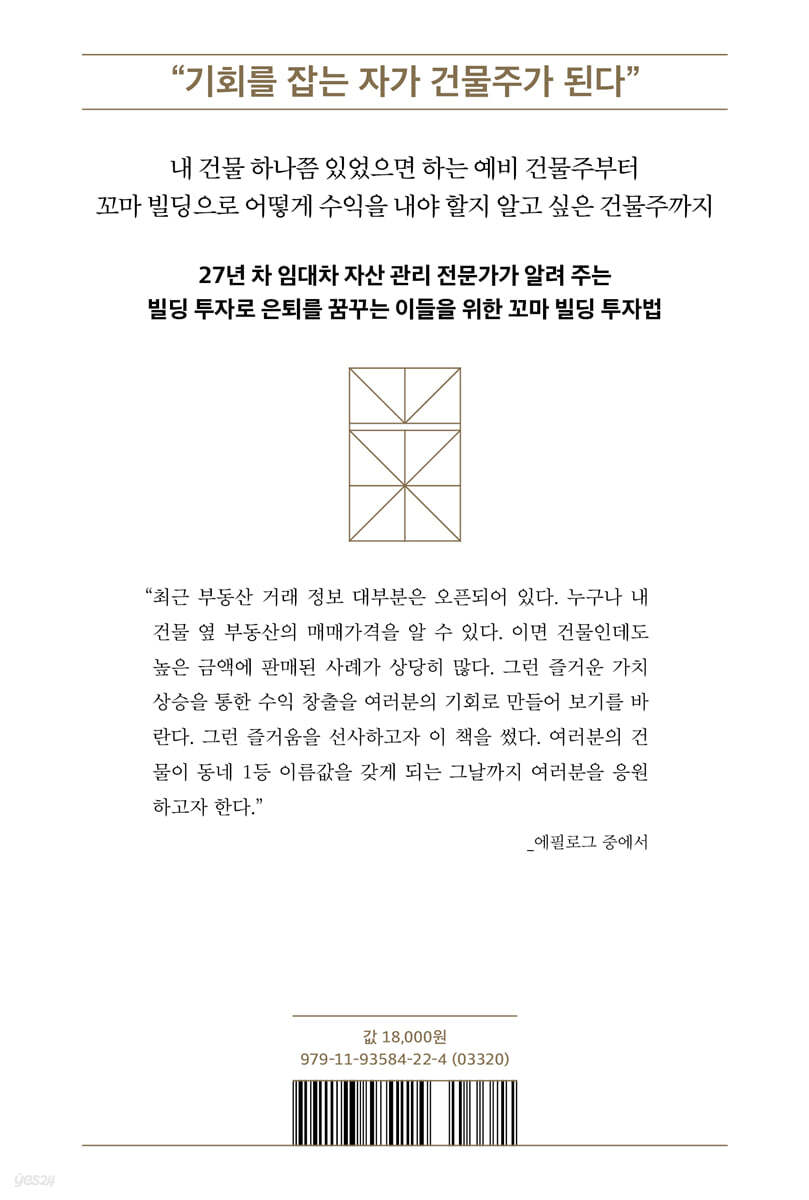 "기회를 잡는 자가 건물주가 된다"

내 건물 하나쯤 있었으면 하는 예비 건물주부터
꼬마 빌딩으로 어떻게 수익을 내야 할지 알고 싶은 건물주까지

27년 차 임대차 자산 관리 전문가가 알려 주는
빌딩 투자로 은퇴를 꿈꾸는 이들을 위한 꼬마 빌딩 투자법

"최근 부동산 거래 정보 대부분은 오픈되어 있다. 누구나 내 건물 옆 부동산의 매매가격을 알 수 있다. 이면 건물인데도 높은 금액에 판매된 사례가 상당히 많다. 그런 즐거운 가치 상승을 통한 수익 창출을 여러분의 기회로 만들어 보기를 바란다. 그런 즐거움을 선사하고자 이 책을 썼다. 여러분의 건물이 동네 1등 이름값을 갖게 되는 그날까지 여러분을 응원하고자 한다."

_에필로그 중에서

값 18,000원
979-11-93584-22-4 (03320)

yes24